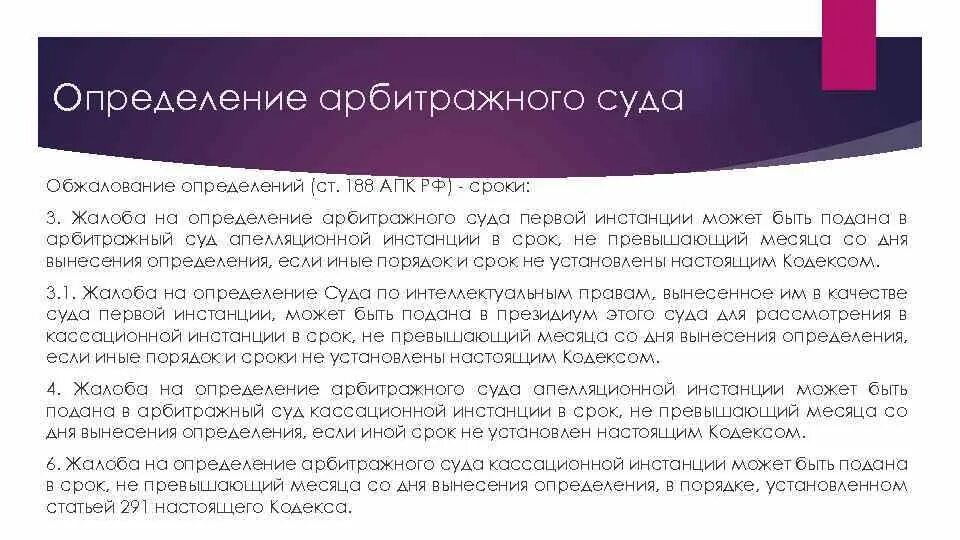 Определение арбитражного суда

Обжалование определений (ст. 188 АПК РФ) - сроки:

3. Жалоба на определение арбитражного суда первой инстанции может быть подана в арбитражный суд апелляционной инстанции в срок, не превышающий месяца со дня вынесения определения, если иные порядок и срок не установлены настоящим Кодексом.

3.1. Жалоба на определение Суда по интеллектуальным правам, вынесенное им в качестве суда первой инстанции, может быть подана в президиум этого суда для рассмотрения в кассационной инстанции в срок, не превышающий месяца со дня вынесения определения, если иные порядок и сроки не установлены настоящим Кодексом.

4. Жалоба на определение арбитражного суда апелляционной инстанции может быть подана в арбитражный суд кассационной инстанции в срок, не превышающий месяца со дня вынесения определения, если иной срок не установлен настоящим Кодексом.

6. Жалоба на определение арбитражного суда кассационной инстанции может быть подана в срок, не превышающий месяца со дня вынесения определения, в порядке, установленном статьей 291 настоящего Кодекса.